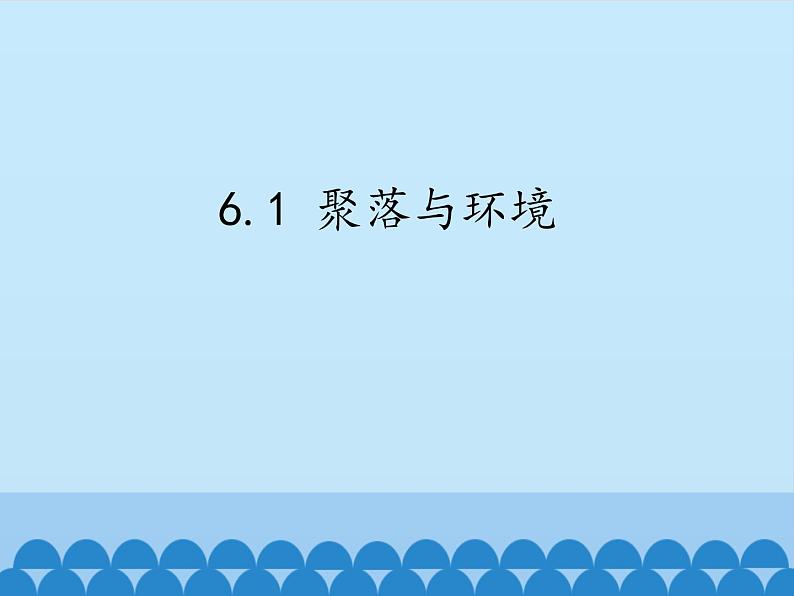 6.1 聚落与环境